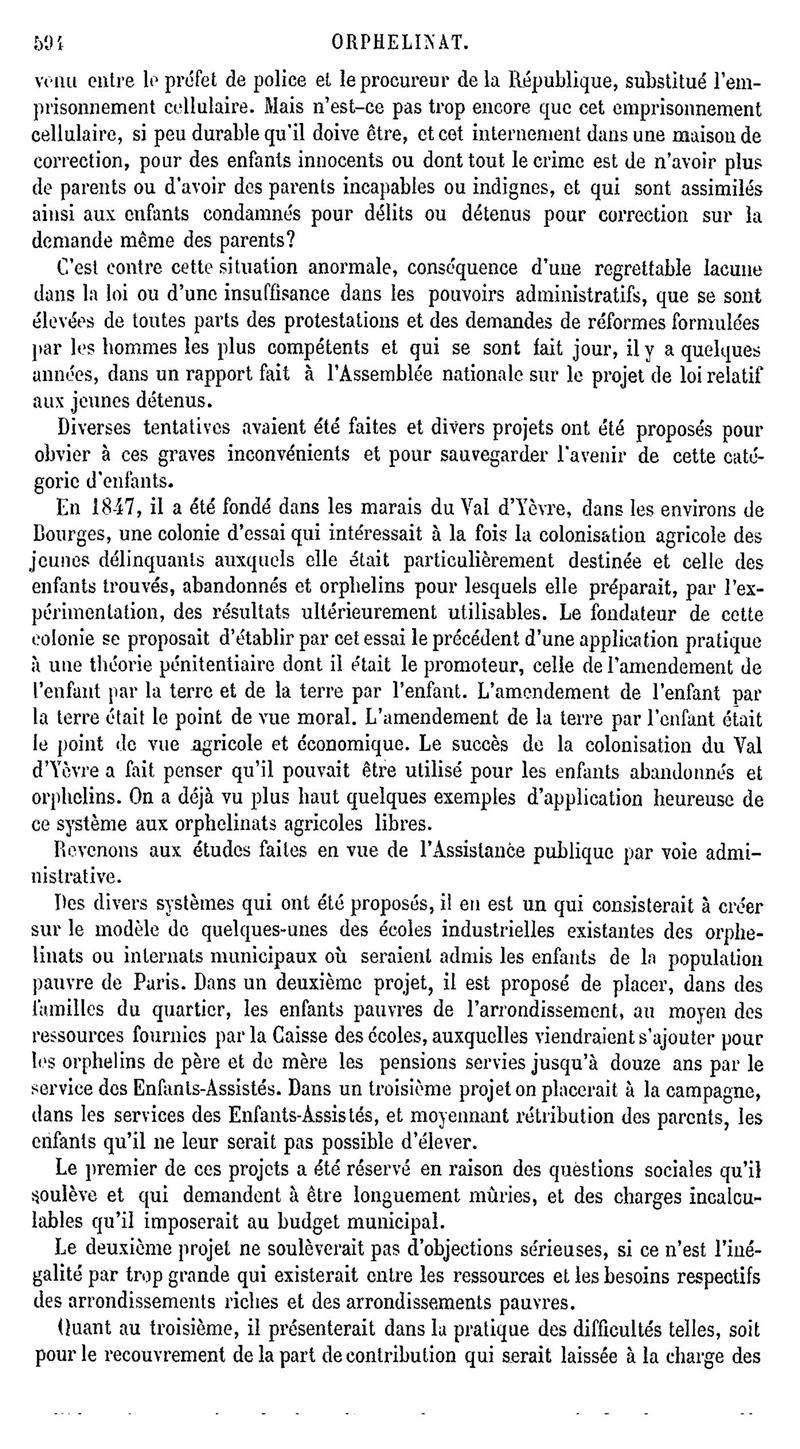 594 ORPHELINAT.

venu entre le préfet de police et le procureur de la République, substitué l'emprisonnement cellulaire. Mais n'est-ce pas trop encore que cet emprisonnement cellulaire, si peu durable qu'il doive être, et cet internement dans une maison de correction, pour des enfants innocents ou dont tout le crime est de n'avoir plus de parents ou d'avoir des parents incapables ou indignes, et qui sont assimilés ainsi aux enfants condamnés pour délits ou détenus pour correction sur la demande même des parents?

C'est contre cette situation anormale, conséquence d'une regrettable lacune dans la loi ou d'une insuffisance dans les pouvoirs administratifs, que se sont élevées de toutes parts des protestations et des demandes de réformes formulées par les hommes les plus compétents et qui se sont fait jour, il y a quelques années, dans un rapport fait à l'Assemblée nationale sur le projet de loi relatif aux jeunes détenus.

Diverses tentatives avaient été faites et divers projets ont été proposés pour obvier à ces graves inconvénients et pour sauvegarder l'avenir de cette catégorie d'enfants.

En 1847, il a été fondé dans les marais du Val d'Yèvre, dans les environs de Bourges, une colonie d'essai qui intéressait à la fois la colonisation agricole des jeunes délinquants auxquels elle était particulièrement destinée et celle des enfants trouvés, abandonnés et orphelins pour lesquels elle préparait, par l'expérimentation, des résultats ultérieurement utilisables. Le fondateur de cette colonie se proposait d'établir par cet essai le précédent d'une application pratique à une théorie pénitentiaire dont il était le promoteur, celle de l'amendement de l'enfant par la terre et de la terre par l'enfant. L'amendement de l'enfant par la terre était le point de vue moral. L'amendement de la terre par l'enfant était le point de vue agricole et économique. Le succès de la colonisation du Val d'Yèvre a fait penser qu'il pouvait être utilisé pour les enfants abandonnés et orphelins. On a déjà vu plus haut quelques exemples d'application heureuse de ce système aux orphelinats agricoles libres.

Revenons aux études faites en vue de l'Assistance publique par voie administrative.

Des divers systèmes qui ont été proposés, il en est un qui consisterait à créer sur le modèle de quelques-unes des écoles industrielles existantes des orphelinats ou internats municipaux où seraient admis les enfants de la population pauvre de Paris. Dans un deuxième projet, il est proposé de placer, dans des familles du quartier, les enfants pauvres de l'arrondissement, au moyen des ressources fournies par la Caisse des écoles, auxquelles viendraient s'ajouter pour les orphelins de père et de mère les pensions servies jusqu'à douze ans par le service des Enfants-Assistés. Dans un troisième projet on placerait à la campagne, dans les services des Enfants-Assistés, et moyennant rétribution des parents, les enfants qu'il ne leur serait pas possible d'élever.

Le premier de ces projets a été réservé en raison des questions sociales qu'il soulève et qui demandent à être longuement mûries, et des charges incalculables qu'il imposerait au budget municipal.

Le deuxième projet ne soulèverait pas d'objections sérieuses, si ce n'est l'inégalité par trop grande qui existerait entre les ressources et les besoins respectifs des arrondissements riches et des arrondissements pauvres.

Quant au troisième, il présenterait dans la pratique des difficultés telles, soit pour le recouvrement de la part de contribution qui serait laissée à la charge des